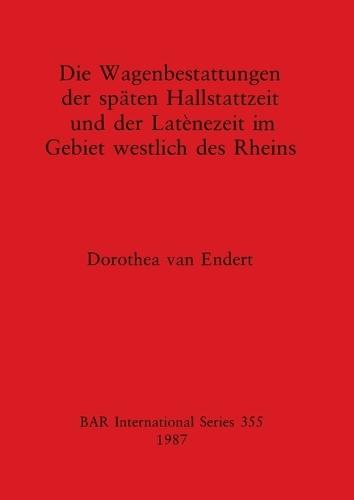 Die Wagenbestattungen der späten Hallstattzeit und der Latènezeit im Gebiet westlich des Rheins

Dorothea van Endert

BAR International Series 355
1987